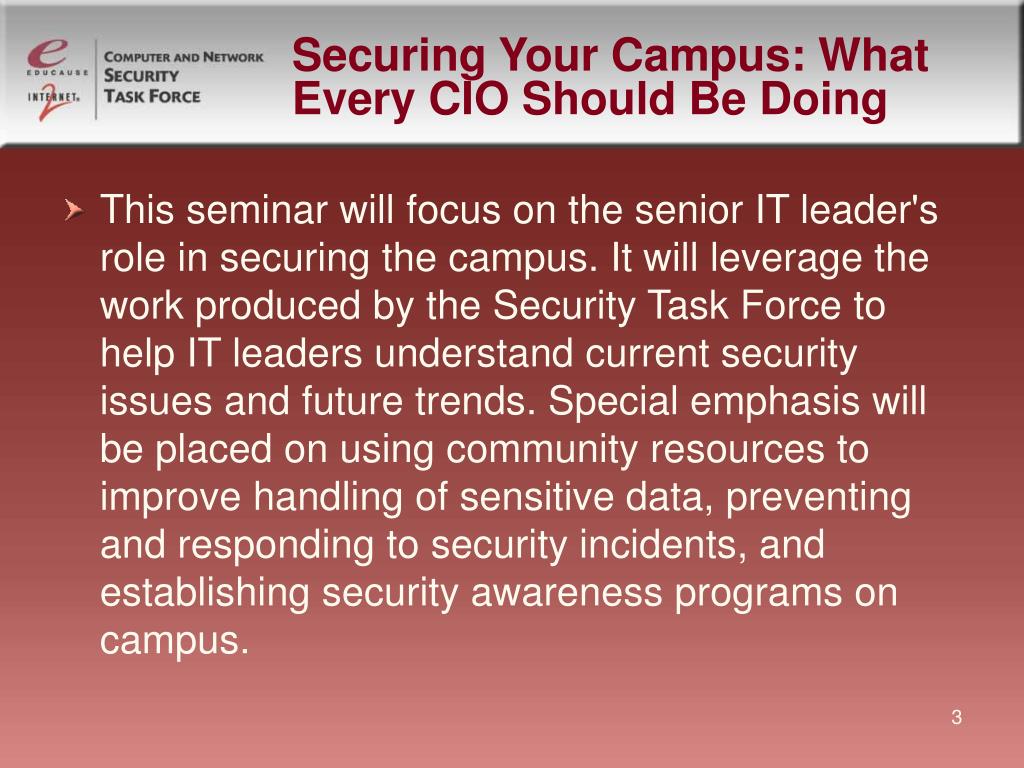 e EDUCAUSE
INTERNET 2
COMPUTER AND NETWORK SECURITY TASK FORCE

Securing Your Campus: What Every CIO Should Be Doing

This seminar will focus on the senior IT leader's role in securing the campus. It will leverage the work produced by the Security Task Force to help IT leaders understand current security issues and future trends. Special emphasis will be placed on using community resources to improve handling of sensitive data, preventing and responding to security incidents, and establishing security awareness programs on campus.

3